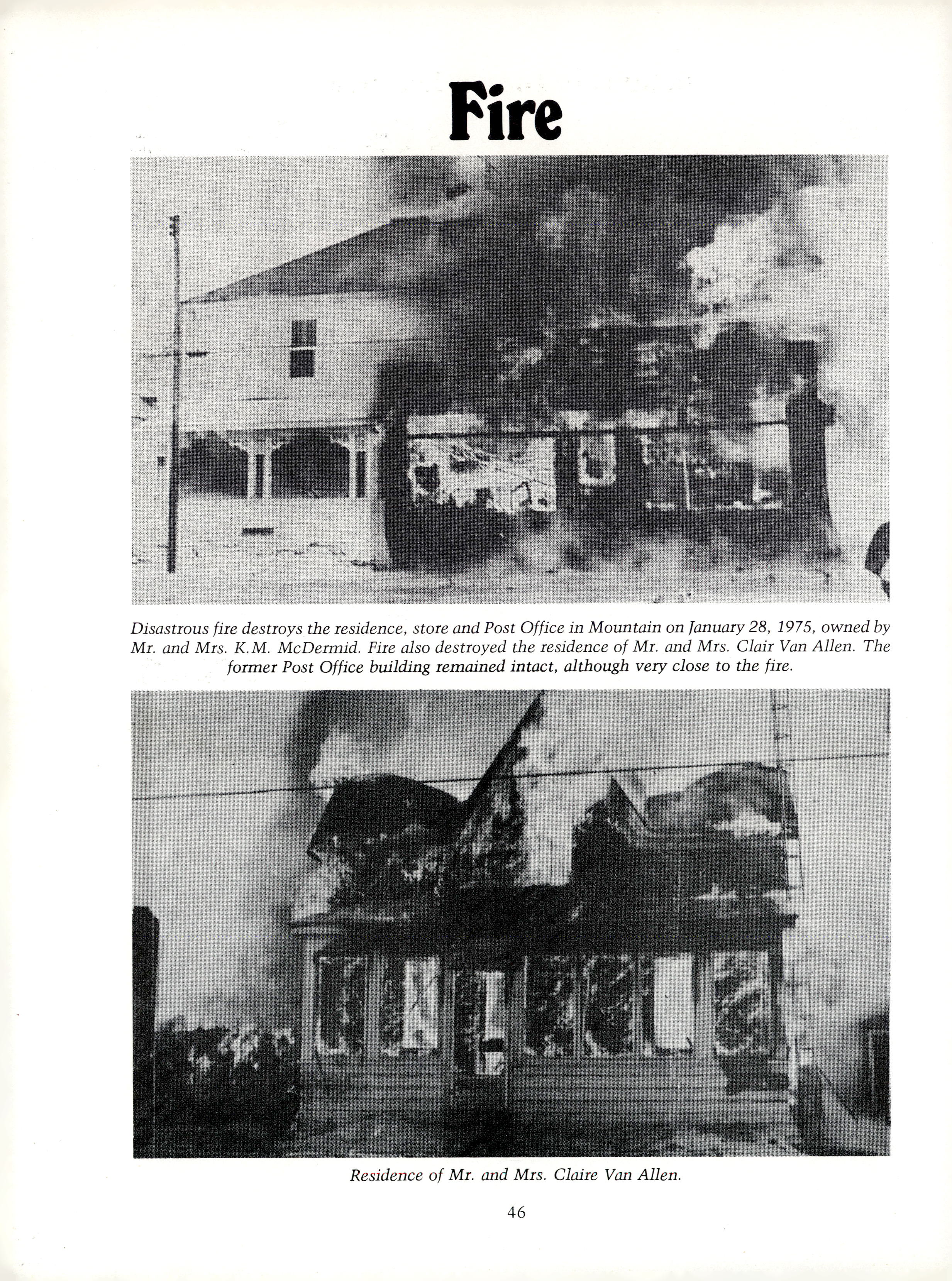 Fire

Disastrous fire destroys the residence, store and Post Office in Mountain on January 28, 1975, owned by Mr. and Mrs. K.M. McDermid. Fire also destroyed the residence of Mr. and Mrs. Clair Van Allen. The former Post Office building remained intact, although very close to the fire.

Residence of Mr. and Mrs. Claire Van Allen.

46